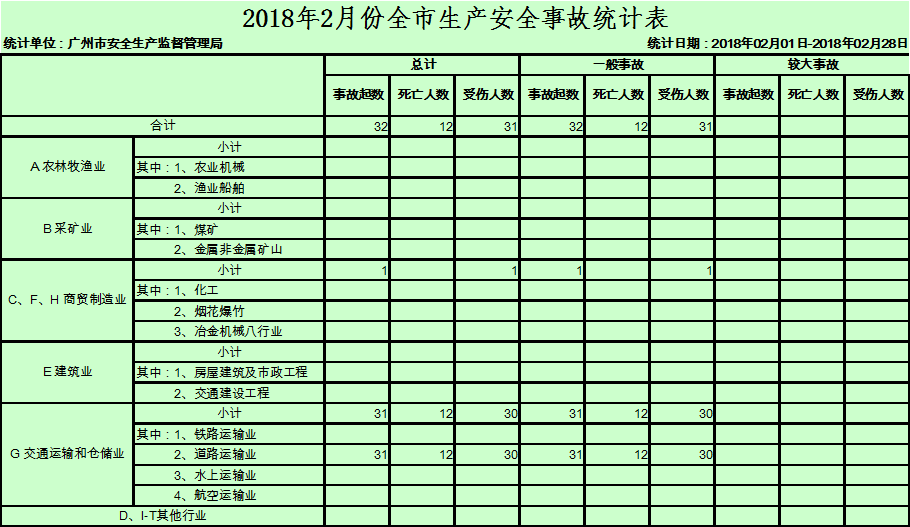 2018年2月份全市生产安全事故统计表

统计单位：广州市安全生产监督管理局

统计日期：2018年02月01日-2018年02月28日

| | | 总计 | | | 一般事故 | | | 较大事故 | | |
|---|---|---|---|---|---|---|---|---|---|---|
| | | 事故起数 | 死亡人数 | 受伤人数 | 事故起数 | 死亡人数 | 受伤人数 | 事故起数 | 死亡人数 | 受伤人数 |
| 合计 | | 32 | 12 | 31 | 32 | 12 | 31 | | | |
| A 农林牧渔业 | 小计 | | | | | | | | | |
| | 其中：1、农业机械 | | | | | | | | | |
| | 2、渔业船舶 | | | | | | | | | |
| B 采矿业 | 小计 | | | | | | | | | |
| | 其中：1、煤矿 | | | | | | | | | |
| | 2、金属非金属矿山 | | | | | | | | | |
| C、F、H 商贸制造业 | 小计 | 1 | | 1 | 1 | | 1 | | | |
| | 其中：1、化工 | | | | | | | | | |
| | 2、烟花爆竹 | | | | | | | | | |
| | 3、冶金机械八行业 | | | | | | | | | |
| E 建筑业 | 小计 | | | | | | | | | |
| | 其中：1、房屋建筑及市政工程 | | | | | | | | | |
| | 2、交通建设工程 | | | | | | | | | |
| G 交通运输和仓储业 | 小计 | 31 | 12 | 30 | 31 | 12 | 30 | | | |
| | 其中：1、铁路运输业 | | | | | | | | | |
| | 2、道路运输业 | 31 | 12 | 30 | 31 | 12 | 30 | | | |
| | 3、水上运输业 | | | | | | | | | |
| | 4、航空运输业 | | | | | | | | | |
| D、I-T其他行业 | | | | | | | | | | |